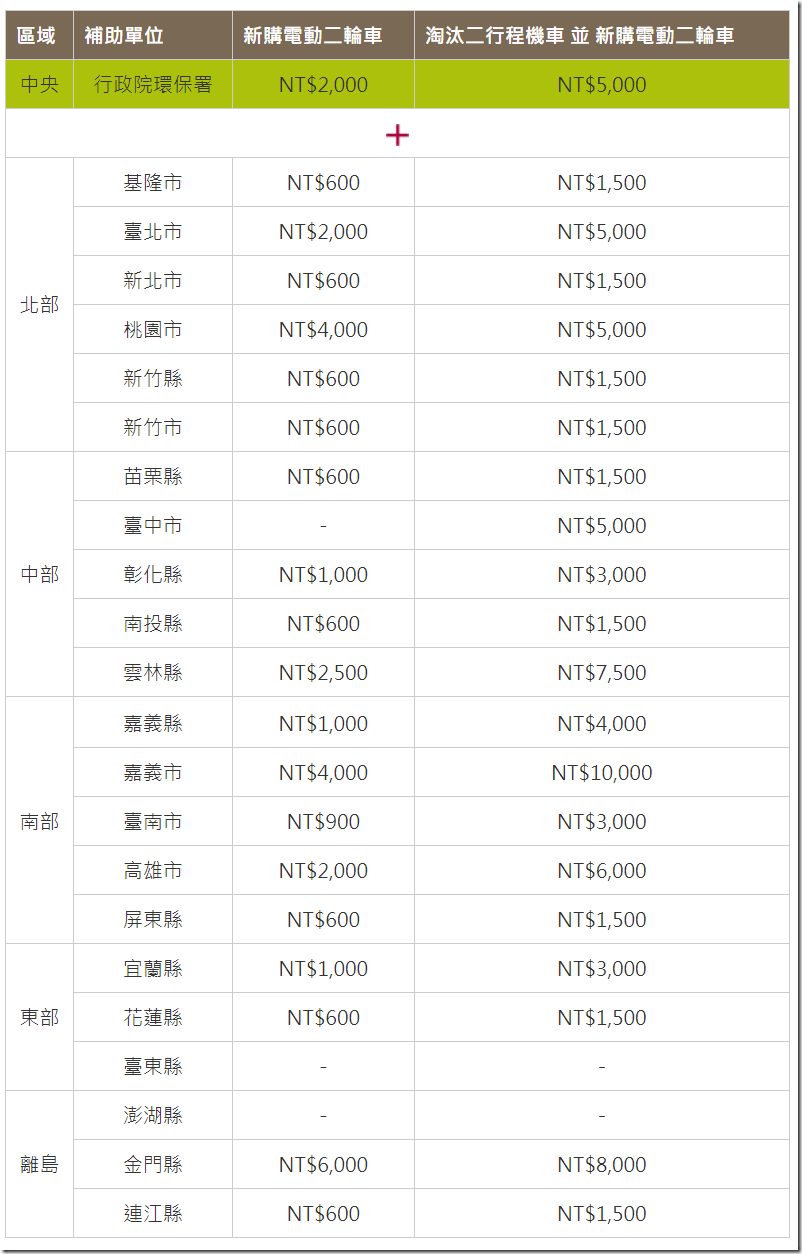 | 區域 | 補助單位 | 新購電動二輪車 | 淘汰二行程機車 並 新購電動二輪車 |
|---|---|---|---|
| 中央 | 行政院環保署 | NT$2,000 | NT$5,000 |
| + | | | |
| 北部 | 基隆市 | NT$600 | NT$1,500 |
| | 臺北市 | NT$2,000 | NT$5,000 |
| | 新北市 | NT$600 | NT$1,500 |
| | 桃園市 | NT$4,000 | NT$5,000 |
| | 新竹縣 | NT$600 | NT$1,500 |
| | 新竹市 | NT$600 | NT$1,500 |
| 中部 | 苗栗縣 | NT$600 | NT$1,500 |
| | 臺中市 | - | NT$5,000 |
| | 彰化縣 | NT$1,000 | NT$3,000 |
| | 南投縣 | NT$600 | NT$1,500 |
| | 雲林縣 | NT$2,500 | NT$7,500 |
| 南部 | 嘉義縣 | NT$1,000 | NT$4,000 |
| | 嘉義市 | NT$4,000 | NT$10,000 |
| | 臺南市 | NT$900 | NT$3,000 |
| | 高雄市 | NT$2,000 | NT$6,000 |
| | 屏東縣 | NT$600 | NT$1,500 |
| 東部 | 宜蘭縣 | NT$1,000 | NT$3,000 |
| | 花蓮縣 | NT$600 | NT$1,500 |
| | 臺東縣 | - | - |
| 離島 | 澎湖縣 | - | - |
| | 金門縣 | NT$6,000 | NT$8,000 |
| | 連江縣 | NT$600 | NT$1,500 |